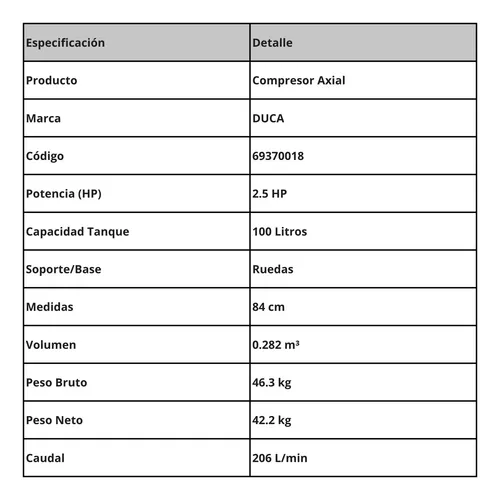 | Especificación | Detalle |
|---|---|
| Producto | Compresor Axial |
| Marca | DUCA |
| Código | 69370018 |
| Potencia (HP) | 2.5 HP |
| Capacidad Tanque | 100 Litros |
| Soporte/Base | Ruedas |
| Medidas | 84 cm |
| Volumen | 0.282 m³ |
| Peso Bruto | 46.3 kg |
| Peso Neto | 42.2 kg |
| Caudal | 206 L/min |